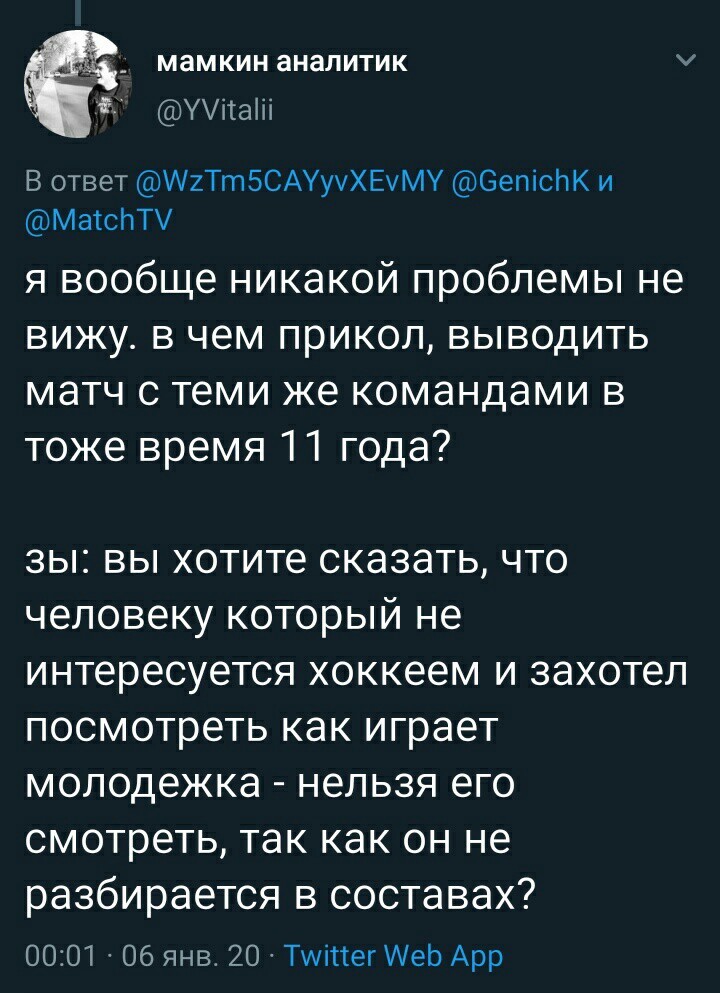 мамкин аналитик
@YVitalii

В ответ @WzTm5CAYyvXEvMY @GenichK и @MatchTV

я вообще никакой проблемы не вижу. в чем прикол, выводить матч с теми же командами в тоже время 11 года?

зы: вы хотите сказать, что человеку который не интересуется хоккеем и захотел посмотреть как играет молодежка - нельзя его смотреть, так как он не разбирается в составах?

00:01 · 06 янв. 20 · Twitter Web App